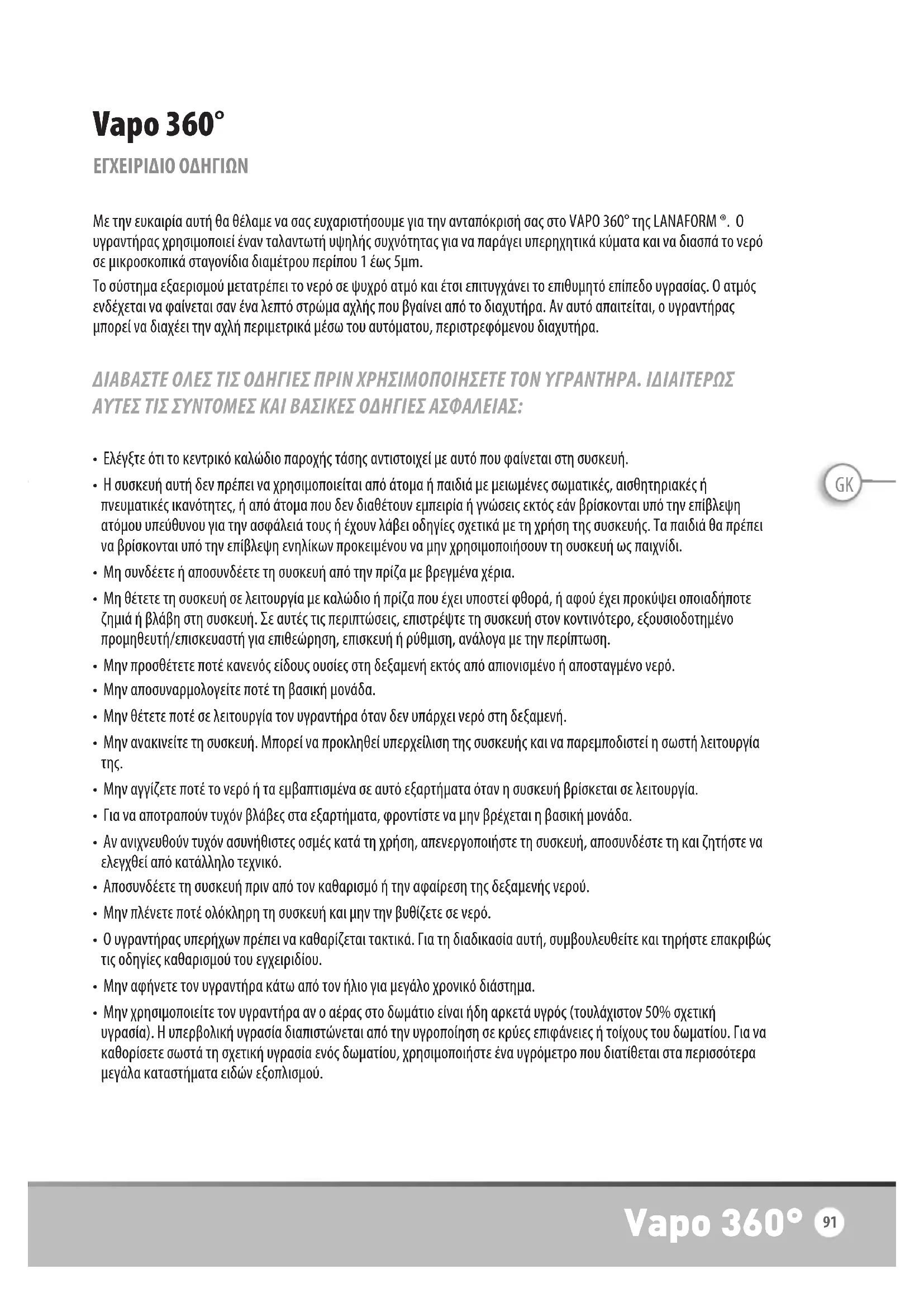 Vapo 360°

ΕΓΧΕΙΡΙΔΙΟ ΟΔΗΓΙΩΝ

Με την ευκαιρία αυτή θα θέλαμε να σας ευχαριστήσουμε για την ανταπόκρισή σας στο VAPO 360° της LANAFORM ®. Ο υγραντήρας χρησιμοποιεί έναν ταλαντωτή υψηλής συχνότητας για να παράγει υπερηχητικά κύματα και να διασπά το νερό σε μικροσκοπικά σταγονίδια διαμέτρου περίπου 1 έως 5μm.

Το σύστημα εξαερισμού μετατρέπει το νερό σε ψυχρό ατμό και έτσι επιτυγχάνει το επιθυμητό επίπεδο υγρασίας. Ο ατμός ενδέχεται να φαίνεται σαν ένα λεπτό στρώμα αχλής που βγαίνει από το διαχυτήρα. Αν αυτό απαιτείται, ο υγραντήρας μπορεί να διαχέει την αχλή περιμετρικά μέσω του αυτόματου, περιστρεφόμενου διαχυτήρα.

ΔΙΑΒΑΣΤΕ ΟΛΕΣ ΤΙΣ ΟΔΗΓΙΕΣ ΠΡΙΝ ΧΡΗΣΙΜΟΠΟΙΗΣΕΤΕ ΤΟΝ ΥΓΡΑΝΤΗΡΑ. ΙΔΙΑΙΤΕΡΩΣ ΑΥΤΕΣ ΤΙΣ ΣΥΝΤΟΜΕΣ ΚΑΙ ΒΑΣΙΚΕΣ ΟΔΗΓΙΕΣ ΑΣΦΑΛΕΙΑΣ:

• Ελέγξτε ότι το κεντρικό καλώδιο παροχής τάσης αντιστοιχεί με αυτό που φαίνεται στη συσκευή.
• Η συσκευή αυτή δεν πρέπει να χρησιμοποιείται από άτομα ή παιδιά με μειωμένες σωματικές, αισθητηριακές ή πνευματικές ικανότητες, ή από άτομα που δεν διαθέτουν εμπειρία ή γνώσεις εκτός εάν βρίσκονται υπό την επίβλεψη ατόμου υπεύθυνου για την ασφάλειά τους ή έχουν λάβει οδηγίες σχετικά με τη χρήση της συσκευής. Τα παιδιά θα πρέπει να βρίσκονται υπό την επίβλεψη ενηλίκων προκειμένου να μην χρησιμοποιήσουν τη συσκευή ως παιχνίδι.
• Μη συνδέετε ή αποσυνδέετε τη συσκευή από την πρίζα με βρεγμένα χέρια.
• Μη θέτετε τη συσκευή σε λειτουργία με καλώδιο ή πρίζα που έχει υποστεί φθορά, ή αφού έχει προκύψει οποιαδήποτε ζημιά ή βλάβη στη συσκευή. Σε αυτές τις περιπτώσεις, επιστρέψτε τη συσκευή στον κοντινότερο, εξουσιοδοτημένο προμηθευτή/επισκευαστή για επιθεώρηση, επισκευή ή ρύθμιση, ανάλογα με την περίπτωση.
• Μην προσθέτετε ποτέ κανενός είδους ουσίες στη δεξαμενή εκτός από απιονισμένο ή αποσταγμένο νερό.
• Μην αποσυναρμολογείτε ποτέ τη βασική μονάδα.
• Μην θέτετε ποτέ σε λειτουργία τον υγραντήρα όταν δεν υπάρχει νερό στη δεξαμενή.
• Μην ανακινείτε τη συσκευή. Μπορεί να προκληθεί υπερχείλιση της συσκευής και να παρεμποδιστεί η σωστή λειτουργία της.
• Μην αγγίζετε ποτέ το νερό ή τα εμβαπτισμένα σε αυτό εξαρτήματα όταν η συσκευή βρίσκεται σε λειτουργία.
• Για να αποτραπούν τυχόν βλάβες στα εξαρτήματα, φροντίστε να μην βρέχεται η βασική μονάδα.
• Αν ανιχνευθούν τυχόν ασυνήθιστες οσμές κατά τη χρήση, απενεργοποιήστε τη συσκευή, αποσυνδέστε τη και ζητήστε να ελεγχθεί από κατάλληλο τεχνικό.
• Αποσυνδέετε τη συσκευή πριν από τον καθαρισμό ή την αφαίρεση της δεξαμενής νερού.
• Μην πλένετε ποτέ ολόκληρη τη συσκευή και μην την βυθίζετε σε νερό.
• Ο υγραντήρας υπερήχων πρέπει να καθαρίζεται τακτικά. Για τη διαδικασία αυτή, συμβουλευθείτε και τηρήστε επακριβώς τις οδηγίες καθαρισμού του εγχειριδίου.
• Μην αφήνετε τον υγραντήρα κάτω από τον ήλιο για μεγάλο χρονικό διάστημα.
• Μην χρησιμοποιείτε τον υγραντήρα αν ο αέρας στο δωμάτιο είναι ήδη αρκετά υγρός (τουλάχιστον 50% σχετική υγρασία). Η υπερβολική υγρασία διαπιστώνεται από την υγροποίηση σε κρύες επιφάνειες ή τοίχους του δωματίου. Για να καθορίσετε σωστά τη σχετική υγρασία ενός δωματίου, χρησιμοποιήστε ένα υγρόμετρο που διατίθεται στα περισσότερα μεγάλα καταστήματα ειδών εξοπλισμού.

GK

Vapo 360° 91